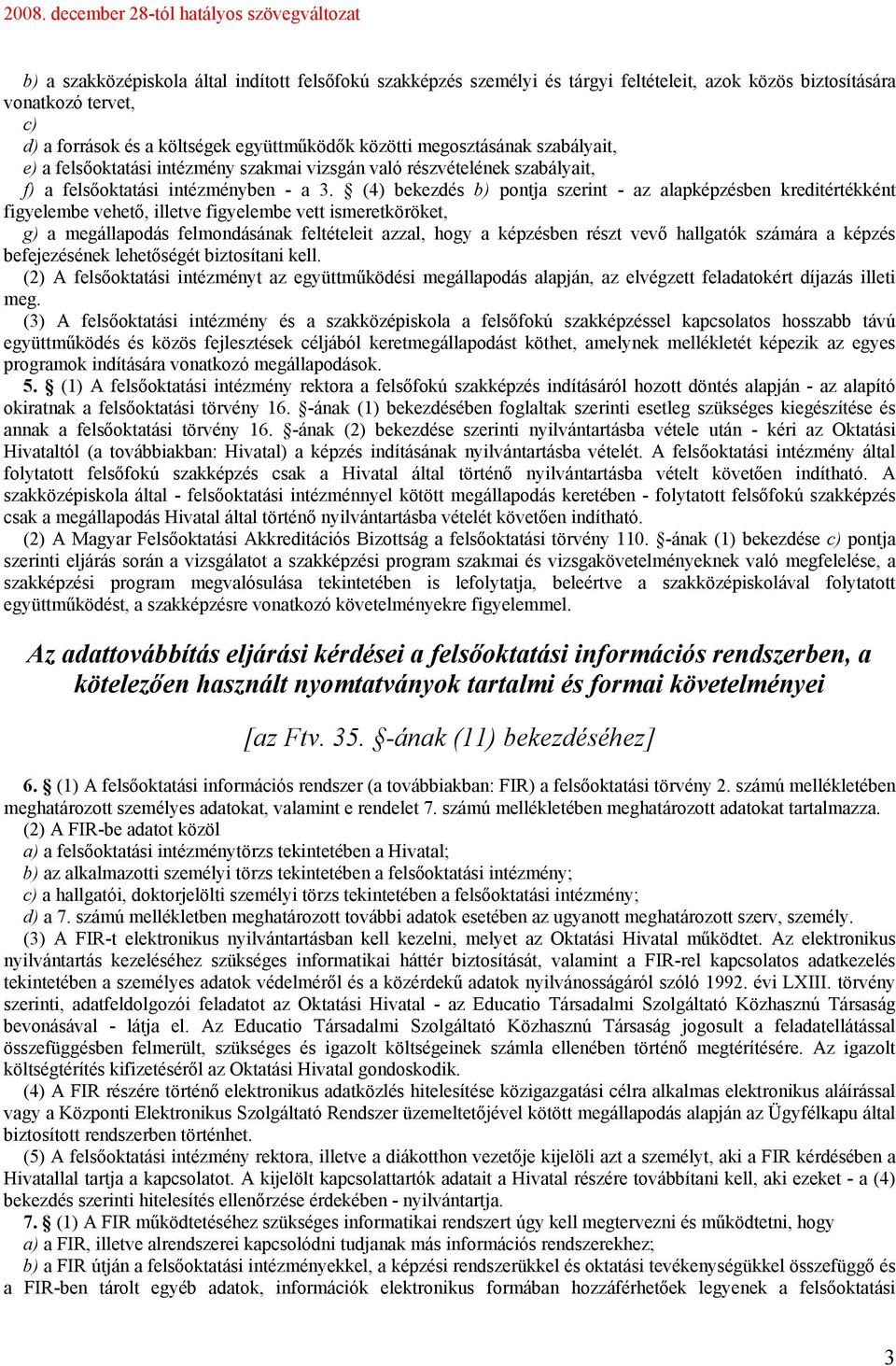 2008. december 28-tól hatályos szövegváltozat

b) a szakközépiskola által indított felsőfokú szakképzés személyi és tárgyi feltételeit, azok közös biztosítására vonatkozó tervet,

c)

d) a források és a költségek együttműködők közötti megosztásának szabályait,

e) a felsőoktatási intézmény szakmai vizsgán való részvételének szabályait,

f) a felsőoktatási intézményben - a 3. § (4) bekezdés b) pontja szerint - az alapképzésben kreditértékként figyelembe vehető, illetve figyelembe vett ismeretköröket,

g) a megállapodás felmondásának feltételeit azzal, hogy a képzésben részt vevő hallgatók számára a képzés befejezésének lehetőségét biztosítani kell.

(2) A felsőoktatási intézményt az együttműködési megállapodás alapján, az elvégzett feladatokért díjazás illeti meg.

(3) A felsőoktatási intézmény és a szakközépiskola a felsőfokú szakképzéssel kapcsolatos hosszabb távú együttműködés és közös fejlesztések céljából keretmegállapodást köthet, amelynek mellékletét képezik az egyes programok indítására vonatkozó megállapodások.

5. § (1) A felsőoktatási intézmény rektora a felsőfokú szakképzés indításáról hozott döntés alapján - az alapító okiratnak a felsőoktatási törvény 16. §-ának (1) bekezdésében foglaltak szerinti esetleg szükséges kiegészítése és annak a felsőoktatási törvény 16. §-ának (2) bekezdése szerinti nyilvántartásba vétele után - kéri az Oktatási Hivataltól (a továbbiakban: Hivatal) a képzés indításának nyilvántartásba vételét. A felsőoktatási intézmény által folytatott felsőfokú szakképzés csak a Hivatal által történő nyilvántartásba vételt követően indítható. A szakközépiskola által - felsőoktatási intézménnyel kötött megállapodás keretében - folytatott felsőfokú szakképzés csak a megállapodás Hivatal által történő nyilvántartásba vételét követően indítható.

(2) A Magyar Felsőoktatási Akkreditációs Bizottság a felsőoktatási törvény 110. §-ának (1) bekezdése c) pontja szerinti eljárás során a vizsgálatot a szakképzési program szakmai és vizsgakövetelményeknek való megfelelése, a szakképzési program megvalósulása tekintetében is lefolytatja, beleértve a szakközépiskolával folytatott együttműködést, a szakképzésre vonatkozó követelményekre figyelemmel.

Az adattovábbítás eljárási kérdései a felsőoktatási információs rendszerben, a kötelezően használt nyomtatványok tartalmi és formai követelményei

[az Ftv. 35. §-ának (11) bekezdéséhez]

6. § (1) A felsőoktatási információs rendszer (a továbbiakban: FIR) a felsőoktatási törvény 2. számú mellékletében meghatározott személyes adatokat, valamint e rendelet 7. számú mellékletében meghatározott adatokat tartalmazza.

(2) A FIR-be adatot közöl

a) a felsőoktatási intézménytörzs tekintetében a Hivatal;

b) az alkalmazotti személyi törzs tekintetében a felsőoktatási intézmény;

c) a hallgatói, doktorjelölti személyi törzs tekintetében a felsőoktatási intézmény;

d) a 7. számú mellékletben meghatározott további adatok esetében az ugyanott meghatározott szerv, személy.

(3) A FIR-t elektronikus nyilvántartásban kell kezelni, melyet az Oktatási Hivatal működtet. Az elektronikus nyilvántartás kezeléséhez szükséges informatikai háttér biztosítását, valamint a FIR-rel kapcsolatos adatkezelés tekintetében a személyes adatok védelméről és a közérdekű adatok nyilvánosságáról szóló 1992. évi LXIII. törvény szerinti, adatfeldolgozói feladatot az Oktatási Hivatal - az Educatio Társadalmi Szolgáltató Közhasznú Társaság bevonásával - látja el. Az Educatio Társadalmi Szolgáltató Közhasznú Társaság jogosult a feladatellátással összefüggésben felmerült, szükséges és igazolt költségeinek számla ellenében történő megtérítésére. Az igazolt költségtérítés kifizetéséről az Oktatási Hivatal gondoskodik.

(4) A FIR részére történő elektronikus adatközlés hitelesítése közigazgatási célra alkalmas elektronikus aláírással vagy a Központi Elektronikus Szolgáltató Rendszer üzemeltetőjével kötött megállapodás alapján az Ügyfélkapu által biztosított rendszerben történhet.

(5) A felsőoktatási intézmény rektora, illetve a diákotthon vezetője kijelöli azt a személyt, aki a FIR kérdésében a Hivatallal tartja a kapcsolatot. A kijelölt kapcsolattartók adatait a Hivatal részére továbbítani kell, aki ezeket - a (4) bekezdés szerinti hitelesítés ellenőrzése érdekében - nyilvántartja.

7. § (1) A FIR működtetéséhez szükséges informatikai rendszert úgy kell megtervezni és működtetni, hogy

a) a FIR, illetve alrendszerei kapcsolódni tudjanak más információs rendszerekhez;

b) a FIR útján a felsőoktatási intézményekkel, a képzési rendszerükkel és oktatási tevékenységükkel összefüggő és a FIR-ben tárolt egyéb adatok, információk elektronikus formában hozzáférhetők legyenek a felsőoktatási

3